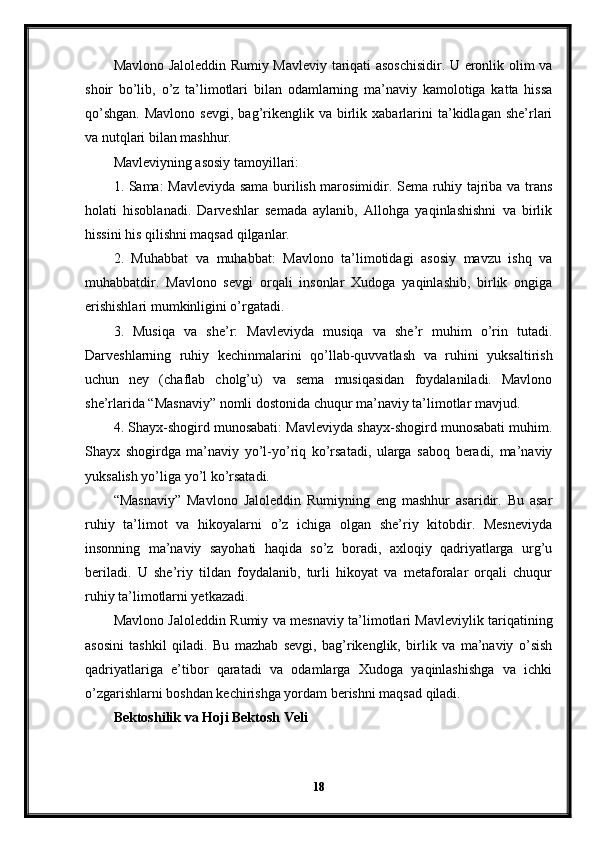 Mavlono Jaloleddin Rumiy Mavleviy tariqati asoschisidir. U eronlik olim va shoir bo’lib, o’z ta’limotlari bilan odamlarning ma’naviy kamolotiga katta hissa qo’shgan. Mavlono sevgi, bag’rikenglik va birlik xabarlarini ta’kidlagan she’rlari va nutqlari bilan mashhur.

Mavleviyning asosiy tamoyillari:

1. Sama: Mavleviyda sama burilish marosimidir. Sema ruhiy tajriba va trans holati hisoblanadi. Darveshlar semada aylanib, Allohga yaqinlashishni va birlik hissini his qilishni maqsad qilganlar.

2. Muhabbat va muhabbat: Mavlono ta’limotidagi asosiy mavzu ishq va muhabbatdir. Mavlono sevgi orqali insonlar Xudoga yaqinlashib, birlik ongiga erishishlari mumkinligini o’rgatadi.

3. Musiqa va she’r: Mavleviyda musiqa va she’r muhim o’rin tutadi. Darveshlarning ruhiy kechinmalarini qo’llab-quvvatlash va ruhini yuksaltirish uchun ney (chaflab cholg’u) va sema musiqasidan foydalaniladi. Mavlono she’rlarida “Masnaviy” nomli dostonida chuqur ma’naviy ta’limotlar mavjud.

4. Shayx-shogird munosabati: Mavleviyda shayx-shogird munosabati muhim. Shayx shogirdga ma’naviy yo’l-yo’riq ko’rsatadi, ularga saboq beradi, ma’naviy yuksalish yo’liga yo’l ko’rsatadi.

“Masnaviy” Mavlono Jaloleddin Rumiyning eng mashhur asaridir. Bu asar ruhiy ta’limot va hikoyalarni o’z ichiga olgan she’riy kitobdir. Mesneviyda insonning ma’naviy sayohati haqida so’z boradi, axloqiy qadriyatlarga urg’u beriladi. U she’riy tildan foydalanib, turli hikoyat va metaforalar orqali chuqur ruhiy ta’limotlarni yetkazadi.

Mavlono Jaloleddin Rumiy va mesnaviy ta’limotlari Mavleviylik tariqatining asosini tashkil qiladi. Bu mazhab sevgi, bag’rikenglik, birlik va ma’naviy o’sish qadriyatlariga e’tibor qaratadi va odamlarga Xudoga yaqinlashishga va ichki o’zgarishlarni boshdan kechirishga yordam berishni maqsad qiladi.

Bektoshilik va Hoji Bektosh Veli

18